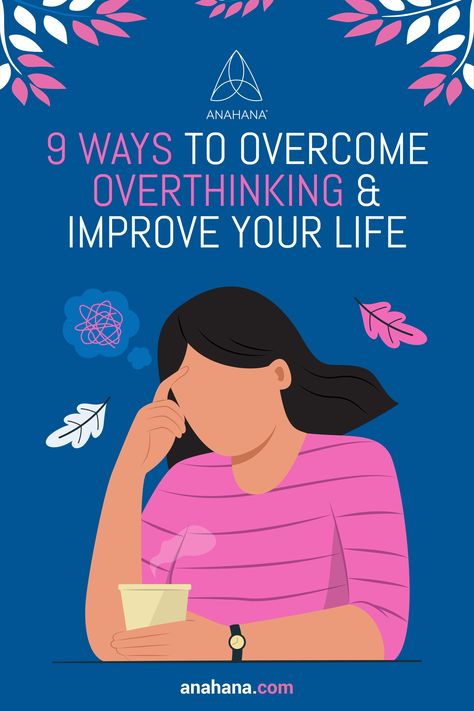 ANAHANA

9 WAYS TO OVERCOME OVERTHINKING & IMPROVE YOUR LIFE

anahana.com